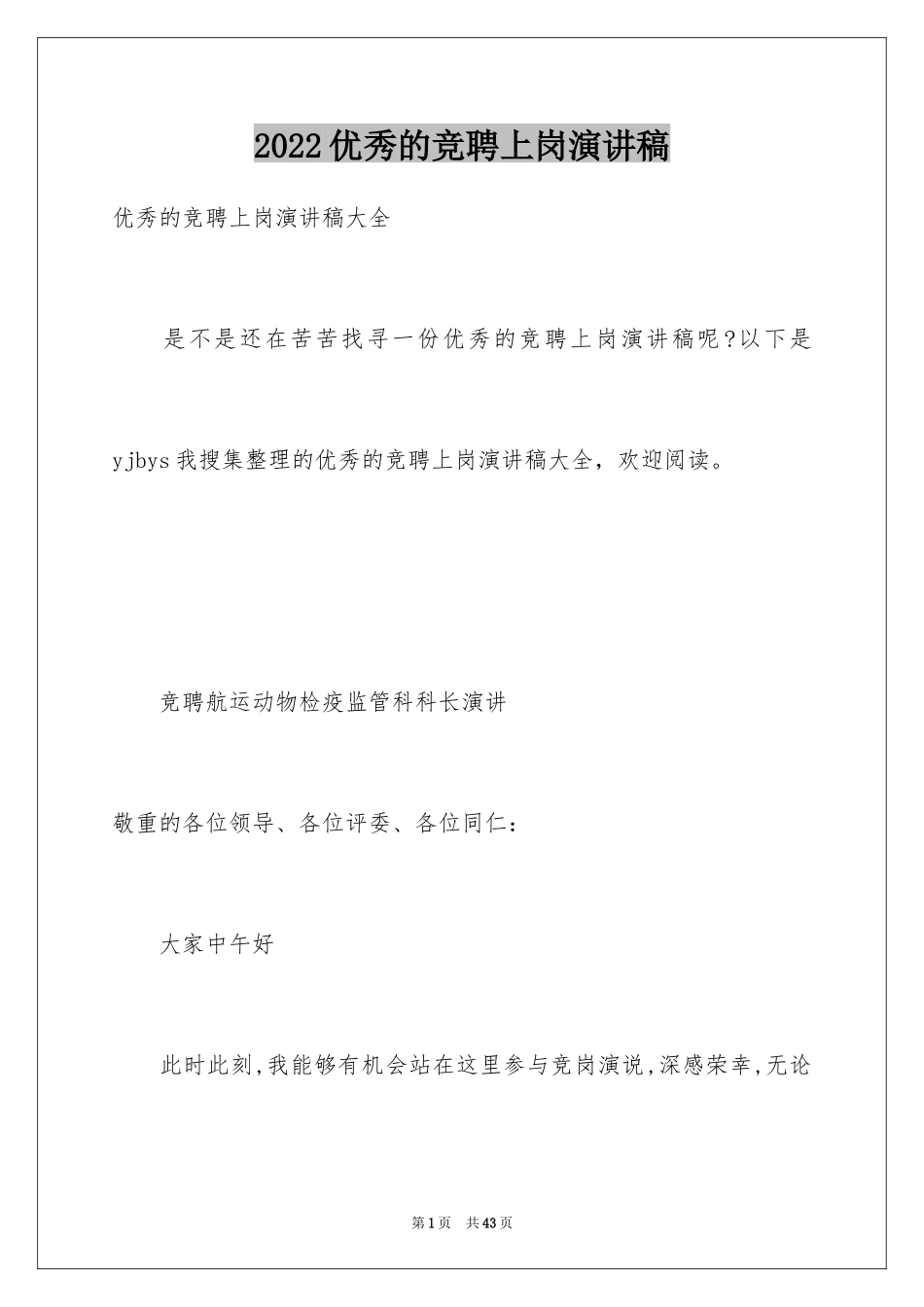 2022优秀的竞聘上岗演讲稿

优秀的竞聘上岗演讲稿大全

是不是还在苦苦找寻一份优秀的竞聘上岗演讲稿呢?以下是yjbys我搜集整理的优秀的竞聘上岗演讲稿大全，欢迎阅读。

竞聘航运动物检疫监管科科长演讲

敬重的各位领导、各位评委、各位同仁：

大家中午好

此时此刻,我能够有机会站在这里参与竞岗演说,深感荣幸,无论

第1页 共43页